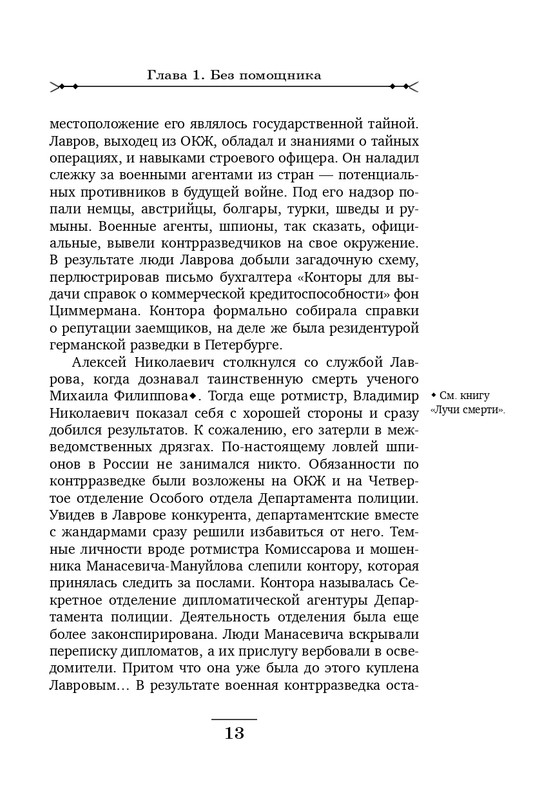 Глава 1. Без помощника

местоположение его являлось государственной тайной. Лавров, выходец из ОКЖ, обладал и знаниями о тайных операциях, и навыками строевого офицера. Он наладил слежку за военными агентами из стран — потенциальных противников в будущей войне. Под его надзор попали немцы, австрийцы, болгары, турки, шведы и румыны. Военные агенты, шпионы, так сказать, официальные, вывели контрразведчиков на свое окружение. В результате люди Лаврова добыли загадочную схему, перлюстрировав письмо бухгалтера «Конторы для выдачи справок о коммерческой кредитоспособности» фон Циммермана. Контора формально собирала справки о репутации заемщиков, на деле же была резидентурой германской разведки в Петербурге.

Алексей Николаевич столкнулся со службой Лаврова, когда дознавал таинственную смерть ученого Михаила Филиппова◆. Тогда еще ротмистр, Владимир Николаевич показал себя с хорошей стороны и сразу добился результатов. К сожалению, его затерли в межведомственных дрязгах. По-настоящему ловлей шпионов в России не занимался никто. Обязанности по контрразведке были возложены на ОКЖ и на Четвертое отделение Особого отдела Департамента полиции. Увидев в Лаврове конкурента, департаментские вместе с жандармами сразу решили избавиться от него. Темные личности вроде ротмистра Комиссарова и мошенника Манасевича-Мануйлова слепили контору, которая принялась следить за послами. Контора называлась Секретное отделение дипломатической агентуры Департамента полиции. Деятельность отделения была еще более законспирирована. Люди Манасевича вскрывали переписку дипломатов, а их прислугу вербовали в осведомители. Притом что она уже была до этого куплена Лавровым… В результате военная контрразведка оста-

◆ См. книгу «Лучи смерти».

13